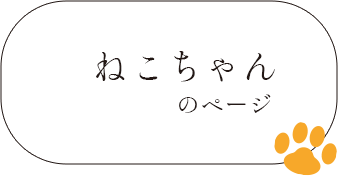 ねこちゃん
のページ